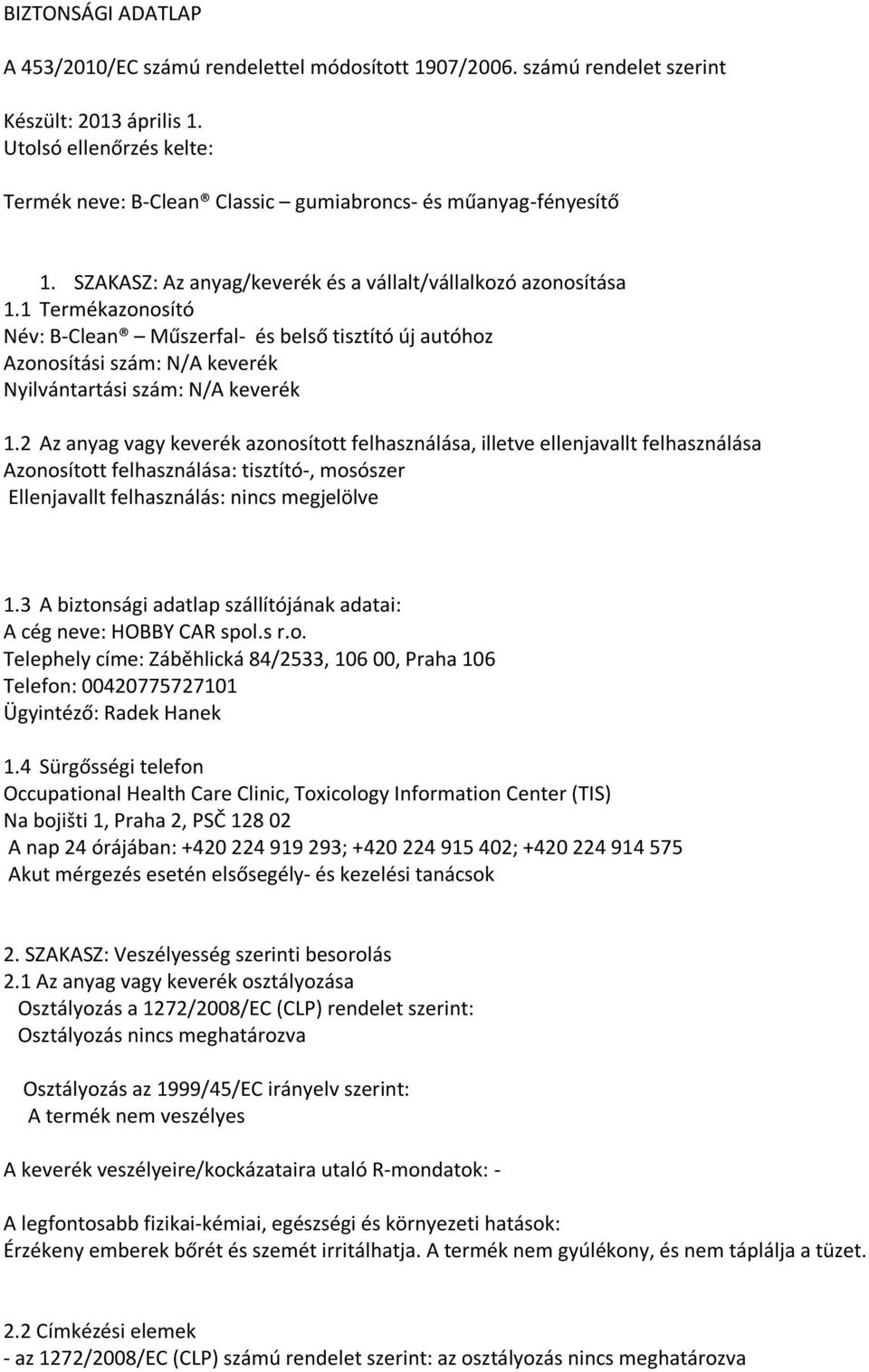 BIZTONSÁGI ADATLAP

A 453/2010/EC számú rendelettel módosított 1907/2006. számú rendelet szerint

Készült: 2013 április 1.
Utolsó ellenőrzés kelte:

Termék neve: B-Clean® Classic – gumiabroncs- és műanyag-fényesítő

1. SZAKASZ: Az anyag/keverék és a vállalt/vállalkozó azonosítása
1.1 Termékazonosító
Név: B-Clean® – Műszerfal- és belső tisztító új autóhoz
Azonosítási szám: N/A keverék
Nyilvántartási szám: N/A keverék

1.2 Az anyag vagy keverék azonosított felhasználása, illetve ellenjavallt felhasználása
Azonosított felhasználása: tisztító-, mosószer
Ellenjavallt felhasználás: nincs megjelölve

1.3 A biztonsági adatlap szállítójának adatai:
A cég neve: HOBBY CAR spol.s r.o.
Telephely címe: Záběhlická 84/2533, 106 00, Praha 106
Telefon: 00420775727101
Ügyintéző: Radek Hanek

1.4 Sürgősségi telefon
Occupational Health Care Clinic, Toxicology Information Center (TIS)
Na bojišti 1, Praha 2, PSČ 128 02
A nap 24 órájában: +420 224 919 293; +420 224 915 402; +420 224 914 575
Akut mérgezés esetén elsősegély- és kezelési tanácsok

2. SZAKASZ: Veszélyesség szerinti besorolás
2.1 Az anyag vagy keverék osztályozása
Osztályozás a 1272/2008/EC (CLP) rendelet szerint:
Osztályozás nincs meghatározva

Osztályozás az 1999/45/EC irányelv szerint:
A termék nem veszélyes

A keverék veszélyeire/kockázataira utaló R-mondatok: -

A legfontosabb fizikai-kémiai, egészségi és környezeti hatások:
Érzékeny emberek bőrét és szemét irritálhatja. A termék nem gyúlékony, és nem táplálja a tüzet.

2.2 Címkézési elemek
- az 1272/2008/EC (CLP) számú rendelet szerint: az osztályozás nincs meghatározva